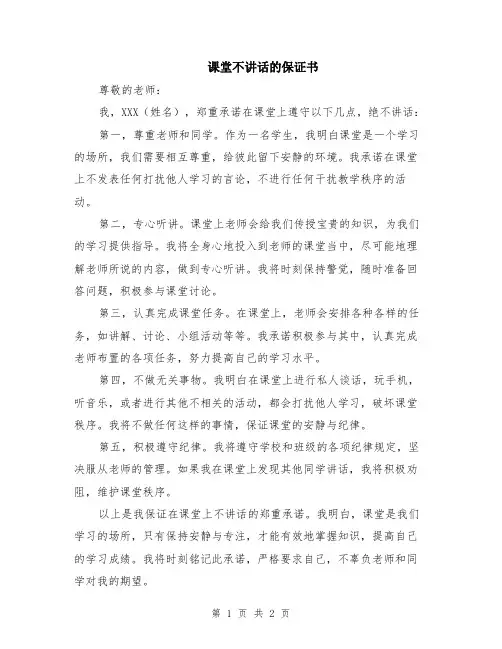 课堂不讲话的保证书

尊敬的老师：

我，XXX（姓名），郑重承诺在课堂上遵守以下几点，绝不讲话：

第一，尊重老师和同学。作为一名学生，我明白课堂是一个学习的场所，我们需要相互尊重，给彼此留下安静的环境。我承诺在课堂上不发表任何打扰他人学习的言论，不进行任何干扰教学秩序的活动。

第二，专心听讲。课堂上老师会给我们传授宝贵的知识，为我们的学习提供指导。我将全身心地投入到老师的课堂当中，尽可能地理解老师所说的内容，做到专心听讲。我将时刻保持警觉，随时准备回答问题，积极参与课堂讨论。

第三，认真完成课堂任务。在课堂上，老师会安排各种各样的任务，如讲解、讨论、小组活动等等。我承诺积极参与其中，认真完成老师布置的各项任务，努力提高自己的学习水平。

第四，不做无关事物。我明白在课堂上进行私人谈话，玩手机，听音乐，或者进行其他不相关的活动，都会打扰他人学习，破坏课堂秩序。我将不做任何这样的事情，保证课堂的安静与纪律。

第五，积极遵守纪律。我将遵守学校和班级的各项纪律规定，坚决服从老师的管理。如果我在课堂上发现其他同学讲话，我将积极劝阻，维护课堂秩序。

以上是我保证在课堂上不讲话的郑重承诺。我明白，课堂是我们学习的场所，只有保持安静与专注，才能有效地掌握知识，提高自己的学习成绩。我将时刻铭记此承诺，严格要求自己，不辜负老师和同学对我的期望。

第 1 页 共 2 页